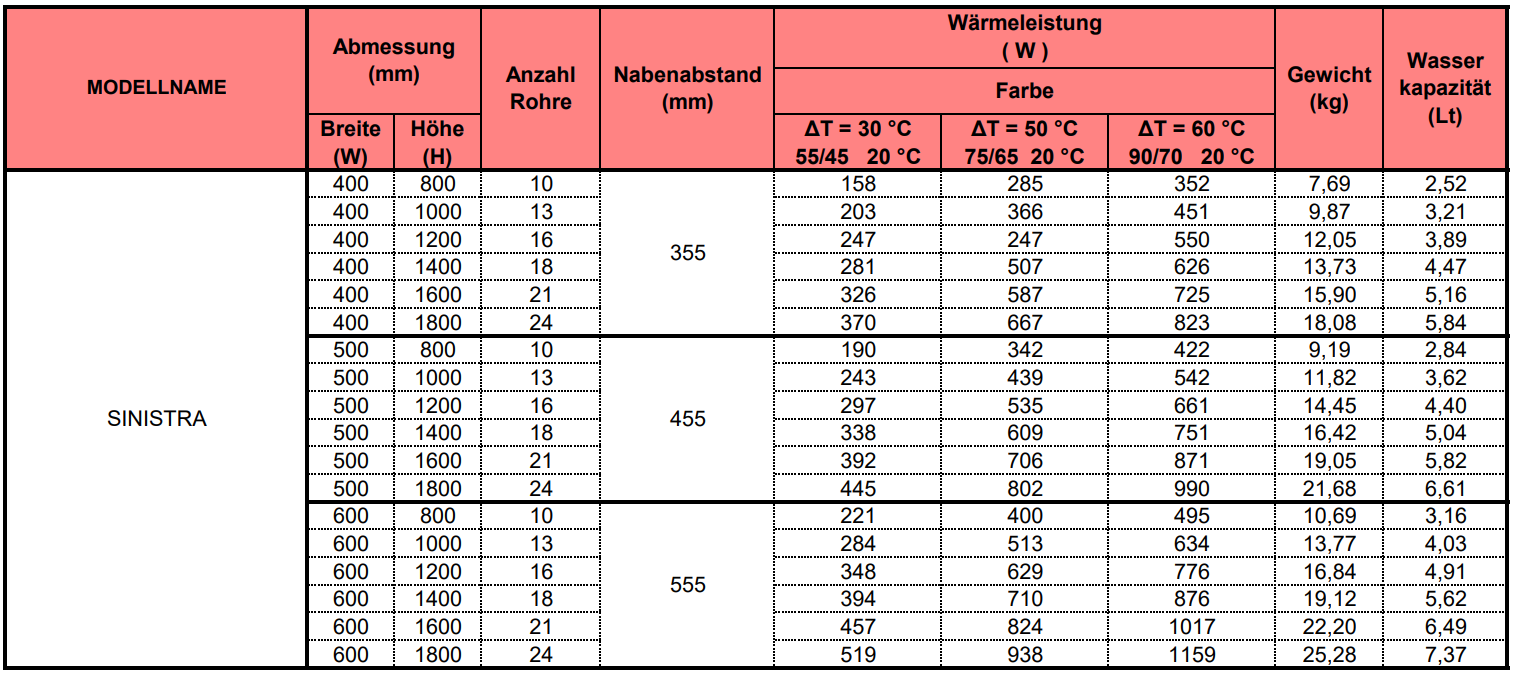 | MODELLNAME | Abmessung (mm) Breite (W) | Abmessung (mm) Höhe (H) | Anzahl Rohre | Nabenabstand (mm) | Wärmeleistung ( W ) Farbe ΔT = 30 °C 55/45 20 °C | Wärmeleistung ( W ) Farbe ΔT = 50 °C 75/65 20 °C | Wärmeleistung ( W ) Farbe ΔT = 60 °C 90/70 20 °C | Gewicht (kg) | Wasser kapazität (Lt) |
|---|---|---|---|---|---|---|---|---|---|
| SINISTRA | 400 | 800 | 10 | 355 | 158 | 285 | 352 | 7,69 | 2,52 |
| | 400 | 1000 | 13 | | 203 | 366 | 451 | 9,87 | 3,21 |
| | 400 | 1200 | 16 | | 247 | 247 | 550 | 12,05 | 3,89 |
| | 400 | 1400 | 18 | | 281 | 507 | 626 | 13,73 | 4,47 |
| | 400 | 1600 | 21 | | 326 | 587 | 725 | 15,90 | 5,16 |
| | 400 | 1800 | 24 | | 370 | 667 | 823 | 18,08 | 5,84 |
| | 500 | 800 | 10 | 455 | 190 | 342 | 422 | 9,19 | 2,84 |
| | 500 | 1000 | 13 | | 243 | 439 | 542 | 11,82 | 3,62 |
| | 500 | 1200 | 16 | | 297 | 535 | 661 | 14,45 | 4,40 |
| | 500 | 1400 | 18 | | 338 | 609 | 751 | 16,42 | 5,04 |
| | 500 | 1600 | 21 | | 392 | 706 | 871 | 19,05 | 5,82 |
| | 500 | 1800 | 24 | | 445 | 802 | 990 | 21,68 | 6,61 |
| | 600 | 800 | 10 | 555 | 221 | 400 | 495 | 10,69 | 3,16 |
| | 600 | 1000 | 13 | | 284 | 513 | 634 | 13,77 | 4,03 |
| | 600 | 1200 | 16 | | 348 | 629 | 776 | 16,84 | 4,91 |
| | 600 | 1400 | 18 | | 394 | 710 | 876 | 19,12 | 5,62 |
| | 600 | 1600 | 21 | | 457 | 824 | 1017 | 22,20 | 6,49 |
| | 600 | 1800 | 24 | | 519 | 938 | 1159 | 25,28 | 7,37 |